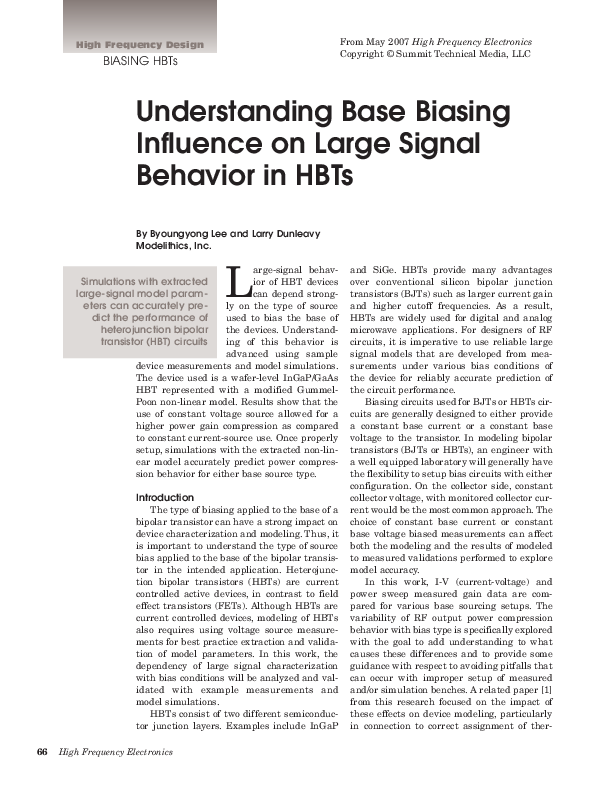 High Frequency Design

BIASING HBTs

From May 2007 High Frequency Electronics
Copyright © Summit Technical Media, LLC

Understanding Base Biasing Influence on Large Signal Behavior in HBTs

By Byoungyong Lee and Larry Dunleavy
Modelithics, Inc.

Simulations with extracted large-signal model parameters can accurately predict the performance of heterojunction bipolar transistor (HBT) circuits

Large-signal behavior of HBT devices can depend strongly on the type of source used to bias the base of the devices. Understanding of this behavior is advanced using sample device measurements and model simulations. The device used is a wafer-level InGaP/GaAs HBT represented with a modified Gummel-Poon non-linear model. Results show that the use of constant voltage source allowed for a higher power gain compression as compared to constant current-source use. Once properly setup, simulations with the extracted non-linear model accurately predict power compression behavior for either base source type.

Introduction

The type of biasing applied to the base of a bipolar transistor can have a strong impact on device characterization and modeling. Thus, it is important to understand the type of source bias applied to the base of the bipolar transistor in the intended application. Heterojunction bipolar transistors (HBTs) are current controlled active devices, in contrast to field effect transistors (FETs). Although HBTs are current controlled devices, modeling of HBTs also requires using voltage source measurements for best practice extraction and validation of model parameters. In this work, the dependency of large signal characterization with bias conditions will be analyzed and validated with example measurements and model simulations.

HBTs consist of two different semiconductor junction layers. Examples include InGaP and SiGe. HBTs provide many advantages over conventional silicon bipolar junction transistors (BJTs) such as larger current gain and higher cutoff frequencies. As a result, HBTs are widely used for digital and analog microwave applications. For designers of RF circuits, it is imperative to use reliable large signal models that are developed from measurements under various bias conditions of the device for reliably accurate prediction of the circuit performance.

Biasing circuits used for BJTs or HBTs circuits are generally designed to either provide a constant base current or a constant base voltage to the transistor. In modeling bipolar transistors (BJTs or HBTs), an engineer with a well equipped laboratory will generally have the flexibility to setup bias circuits with either configuration. On the collector side, constant collector voltage, with monitored collector current would be the most common approach. The choice of constant base current or constant base voltage biased measurements can affect both the modeling and the results of modeled to measured validations performed to explore model accuracy.

In this work, I-V (current-voltage) and power sweep measured gain data are compared for various base sourcing setups. The variability of RF output power compression behavior with bias type is specifically explored with the goal to add understanding to what causes these differences and to provide some guidance with respect to avoiding pitfalls that can occur with improper setup of measured and/or simulation benches. A related paper [1] from this research focused on the impact of these effects on device modeling, particularly in connection to correct assignment of ther-

66 High Frequency Electronics